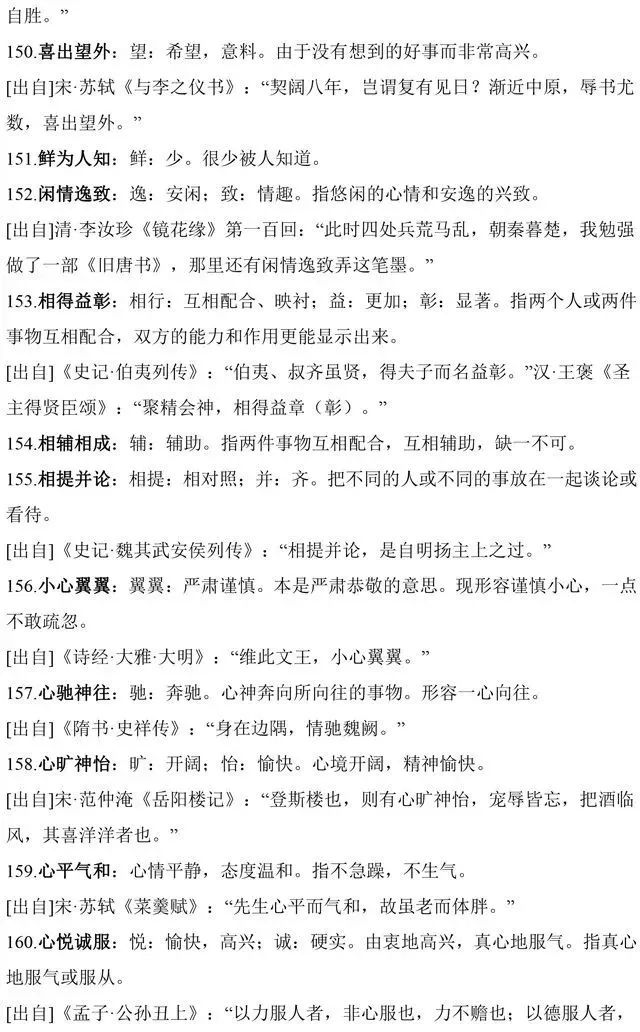 自胜。”

150.喜出望外：望：希望，意料。由于没有想到的好事而非常高兴。

[出自]宋·苏轼《与李之仪书》：“契阔八年，岂谓复有见日？渐近中原，辱书尤数，喜出望外。”

151.鲜为人知：鲜：少。很少被人知道。

152.闲情逸致：逸：安闲；致：情趣。指悠闲的心情和安逸的兴致。

[出自]清·李汝珍《镜花缘》第一百回：“此时四处兵荒马乱，朝秦暮楚，我勉强做了一部《旧唐书》，那里还有闲情逸致弄这笔墨。”

153.相得益彰：相行：互相配合、映衬；益：更加；彰：显著。指两个人或两件事物互相配合，双方的能力和作用更能显示出来。

[出自]《史记·伯夷列传》：“伯夷、叔齐虽贤，得夫子而名益彰。”汉·王褒《圣主得贤臣颂》：“聚精会神，相得益章（彰）。”

154.相辅相成：辅：辅助。指两件事物互相配合，互相辅助，缺一不可。

155.相提并论：相提：相对照；并：齐。把不同的人或不同的事放在一起谈论或看待。

[出自]《史记·魏其武安侯列传》：“相提并论，是自明扬主上之过。”

156.小心翼翼：翼翼：严肃谨慎。本是严肃恭敬的意思。现形容谨慎小心，一点不敢疏忽。

[出自]《诗经·大雅·大明》：“维此文王，小心翼翼。”

157.心驰神往：驰：奔驰。心神奔向所向往的事物。形容一心向往。

[出自]《隋书·史祥传》：“身在边隅，情驰魏阙。”

158.心旷神怡：旷：开阔；怡：愉快。心境开阔，精神愉快。

[出自]宋·范仲淹《岳阳楼记》：“登斯楼也，则有心旷神怡，宠辱皆忘，把酒临风，其喜洋洋者也。”

159.心平气和：心情平静，态度温和。指不急躁，不生气。

[出自]宋·苏轼《菜羹赋》：“先生心平而气和，故虽老而体胖。”

160.心悦诚服：悦：愉快，高兴；诚：硬实。由衷地高兴，真心地服气。指真心地服气或服从。

[出自]《孟子·公孙丑上》：“以力服人者，非心服也，力不赡也；以德服人者，